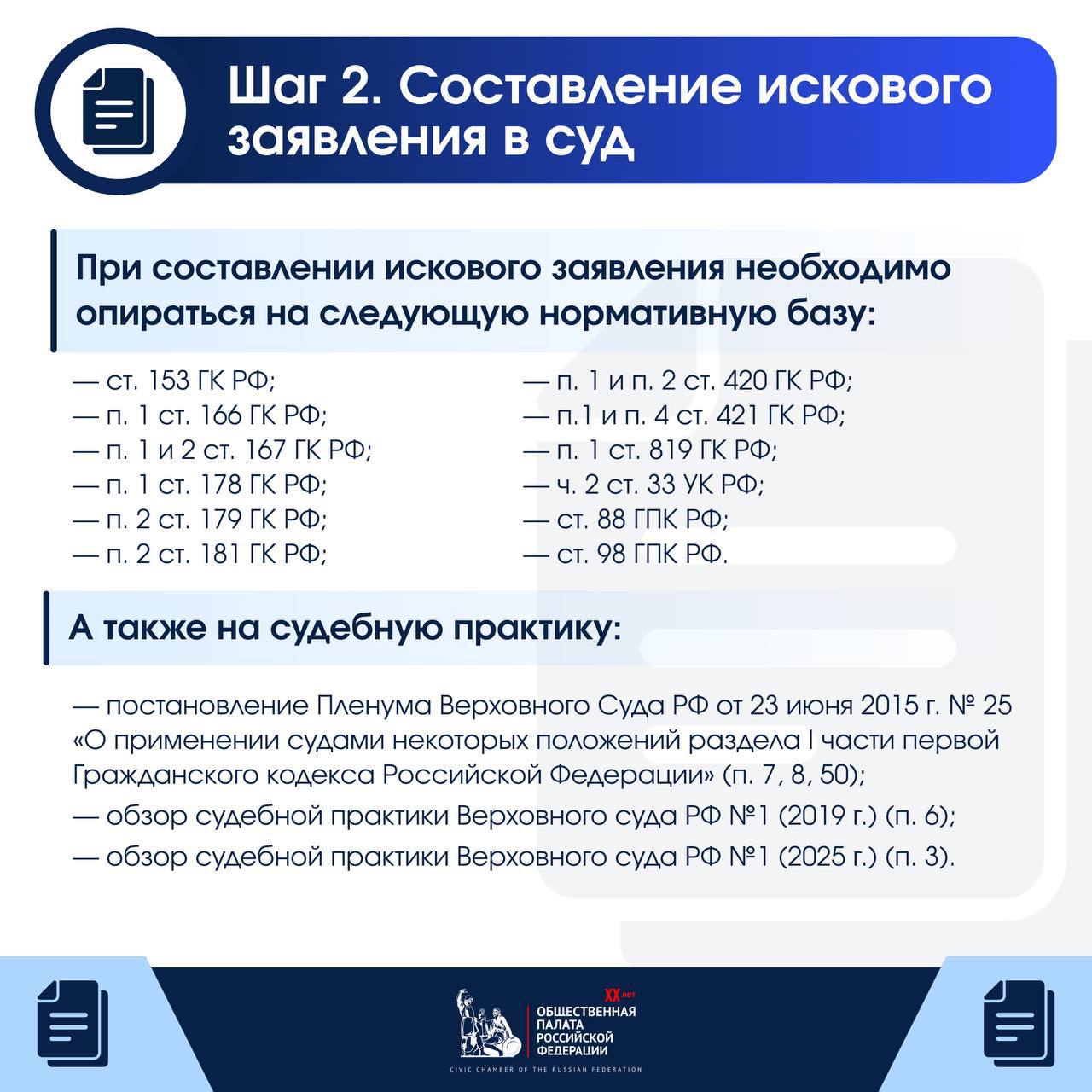 Шаг 2. Составление искового заявления в суд

При составлении искового заявления необходимо опираться на следующую нормативную базу:

— ст. 153 ГК РФ;
— п. 1 ст. 166 ГК РФ;
— п. 1 и 2 ст. 167 ГК РФ;
— п. 1 ст. 178 ГК РФ;
— п. 2 ст. 179 ГК РФ;
— п. 2 ст. 181 ГК РФ;

— п. 1 и п. 2 ст. 420 ГК РФ;
— п.1 и п. 4 ст. 421 ГК РФ;
— п. 1 ст. 819 ГК РФ;
— ч. 2 ст. 33 УК РФ;
— ст. 88 ГПК РФ;
— ст. 98 ГПК РФ.

А также на судебную практику:

— постановление Пленума Верховного Суда РФ от 23 июня 2015 г. № 25 «О применении судами некоторых положений раздела I части первой Гражданского кодекса Российской Федерации» (п. 7, 8, 50);

— обзор судебной практики Верховного суда РФ №1 (2019 г.) (п. 6);

— обзор судебной практики Верховного суда РФ №1 (2025 г.) (п. 3).

XX лет
ОБЩЕСТВЕННАЯ ПАЛАТА РОССИЙСКОЙ ФЕДЕРАЦИИ
CIVIC CHAMBER OF THE RUSSIAN FEDERATION